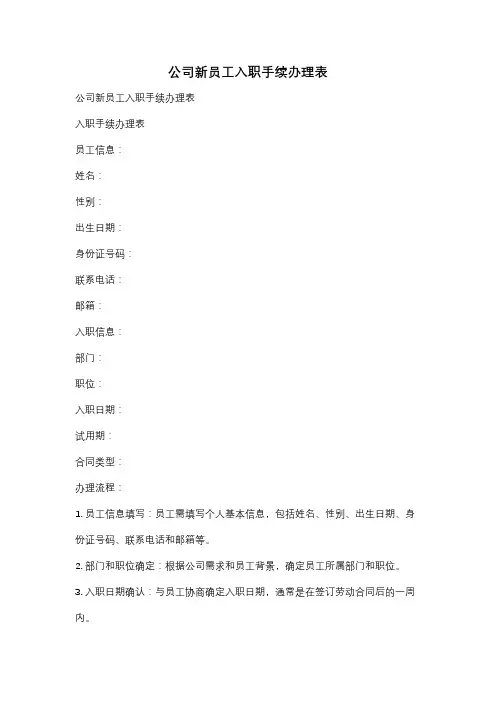 公司新员工入职手续办理表

公司新员工入职手续办理表

入职手续办理表

员工信息：

姓名：

性别：

出生日期：

身份证号码：

联系电话：

邮箱：

入职信息：

部门：

职位：

入职日期：

试用期：

合同类型：

办理流程：

1. 员工信息填写：员工需填写个人基本信息，包括姓名、性别、出生日期、身份证号码、联系电话和邮箱等。

2. 部门和职位确定：根据公司需求和员工背景，确定员工所属部门和职位。

3. 入职日期确认：与员工协商确定入职日期，通常是在签订劳动合同后的一周内。